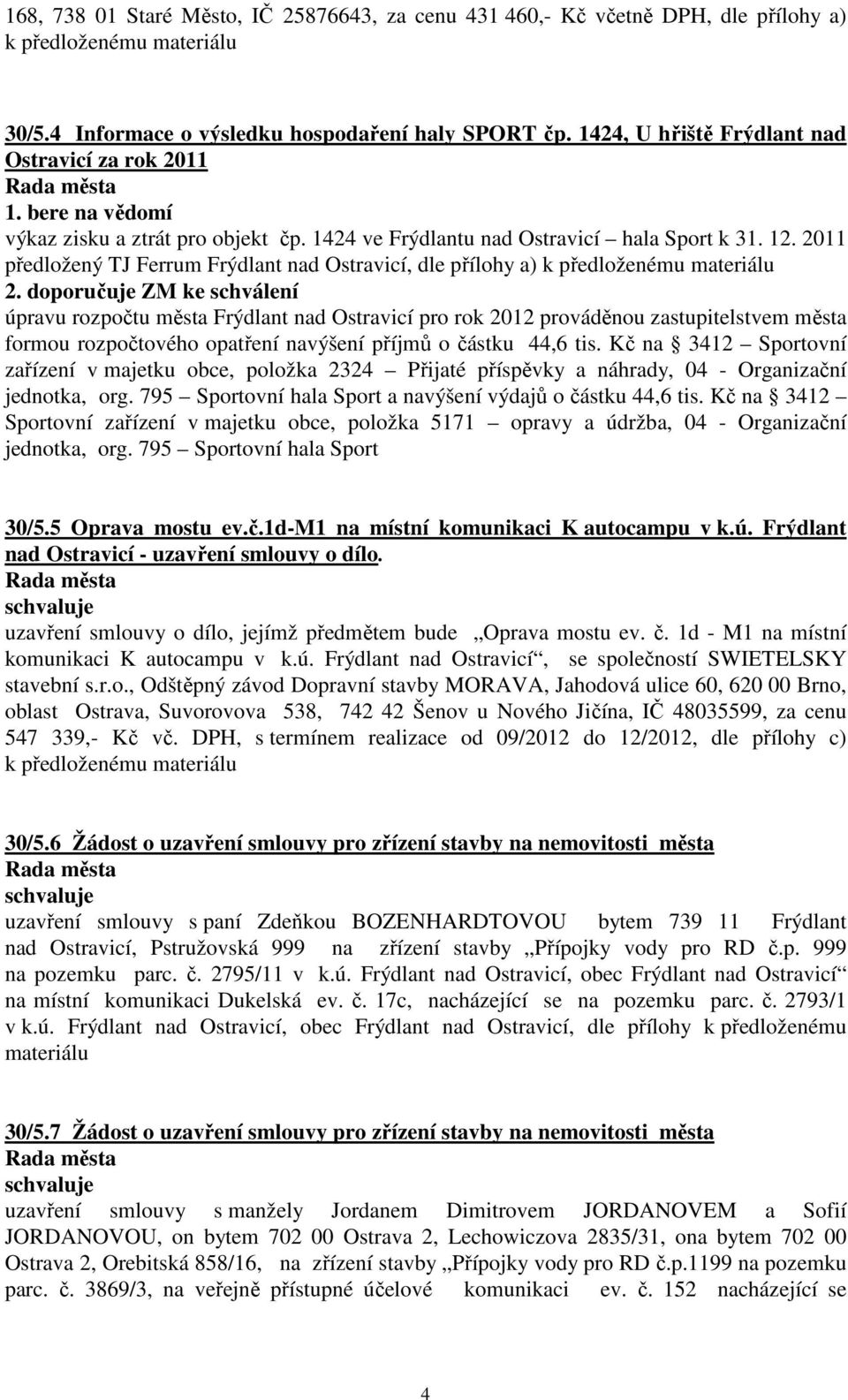 168, 738 01 Staré Město, IČ 25876643, za cenu 431 460,- Kč včetně DPH, dle přílohy a) k předloženému materiálu

30/5.4 Informace o výsledku hospodaření haly SPORT čp. 1424, U hřiště Frýdlant nad Ostravicí za rok 2011
Rada města
1. bere na vědomí
výkaz zisku a ztrát pro objekt čp. 1424 ve Frýdlantu nad Ostravicí – hala Sport k 31. 12. 2011 předložený TJ Ferrum Frýdlant nad Ostravicí, dle přílohy a) k předloženému materiálu
2. doporučuje ZM ke schválení
úpravu rozpočtu města Frýdlant nad Ostravicí pro rok 2012 prováděnou zastupitelstvem města formou rozpočtového opatření navýšení příjmů o částku 44,6 tis. Kč na § 3412 – Sportovní zařízení v majetku obce, položka 2324 – Přijaté příspěvky a náhrady, 04 - Organizační jednotka, org. 795 – Sportovní hala Sport a navýšení výdajů o částku 44,6 tis. Kč na § 3412 – Sportovní zařízení v majetku obce, položka 5171 – opravy a údržba, 04 - Organizační jednotka, org. 795 – Sportovní hala Sport

30/5.5 Oprava mostu ev.č.1d-M1 na místní komunikaci K autocampu v k.ú. Frýdlant nad Ostravicí - uzavření smlouvy o dílo.
Rada města
schvaluje
uzavření smlouvy o dílo, jejímž předmětem bude „Oprava mostu ev. č. 1d - M1 na místní komunikaci K autocampu v k.ú. Frýdlant nad Ostravicí“, se společností SWIETELSKY stavební s.r.o., Odštěpný závod Dopravní stavby MORAVA, Jahodová ulice 60, 620 00 Brno, oblast Ostrava, Suvorovova 538, 742 42 Šenov u Nového Jičína, IČ 48035599, za cenu 547 339,- Kč vč. DPH, s termínem realizace od 09/2012 do 12/2012, dle přílohy c) k předloženému materiálu

30/5.6 Žádost o uzavření smlouvy pro zřízení stavby na nemovitosti města
Rada města
schvaluje
uzavření smlouvy s paní Zdeňkou BOZENHARDTOVOU bytem 739 11 Frýdlant nad Ostravicí, Pstružovská 999 na zřízení stavby „Přípojky vody pro RD č.p. 999 na pozemku parc. č. 2795/11 v k.ú. Frýdlant nad Ostravicí, obec Frýdlant nad Ostravicí“ na místní komunikaci Dukelská ev. č. 17c, nacházející se na pozemku parc. č. 2793/1 v k.ú. Frýdlant nad Ostravicí, obec Frýdlant nad Ostravicí, dle přílohy k předloženému materiálu

30/5.7 Žádost o uzavření smlouvy pro zřízení stavby na nemovitosti města
Rada města
schvaluje
uzavření smlouvy s manžely Jordanem Dimitrovem JORDANOVEM a Sofií JORDANOVOU, on bytem 702 00 Ostrava 2, Lechowiczova 2835/31, ona bytem 702 00 Ostrava 2, Orebitská 858/16, na zřízení stavby „Přípojky vody pro RD č.p.1199 na pozemku parc. č. 3869/3, na veřejně přístupné účelové komunikaci ev. č. 152 nacházející se

4